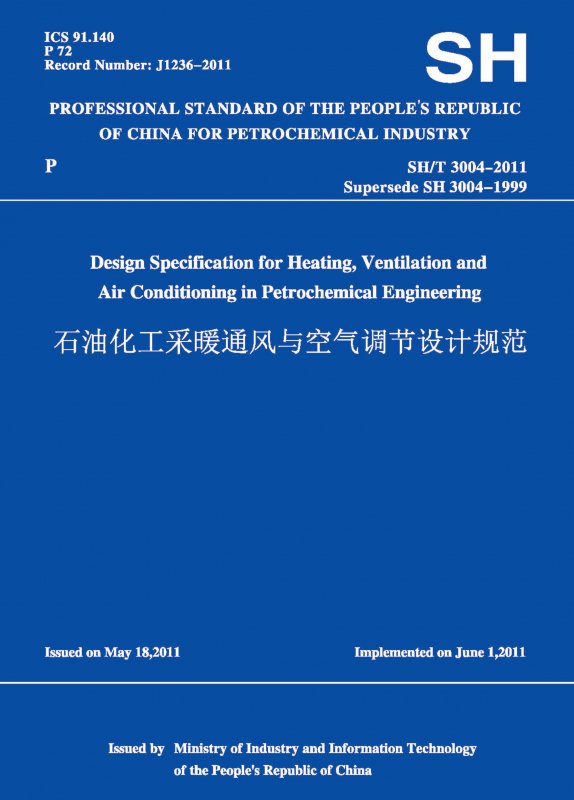 ICS 91.140
P 72
Record Number: J1236–2011

SH

PROFESSIONAL STANDARD OF THE PEOPLE'S REPUBLIC OF CHINA FOR PETROCHEMICAL INDUSTRY

P

SH/T 3004–2011
Supersede SH 3004–1999

Design Specification for Heating, Ventilation and Air Conditioning in Petrochemical Engineering

石油化工采暖通风与空气调节设计规范

Issued on May 18,2011

Implemented on June 1,2011

Issued by Ministry of Industry and Information Technology of the People's Republic of China